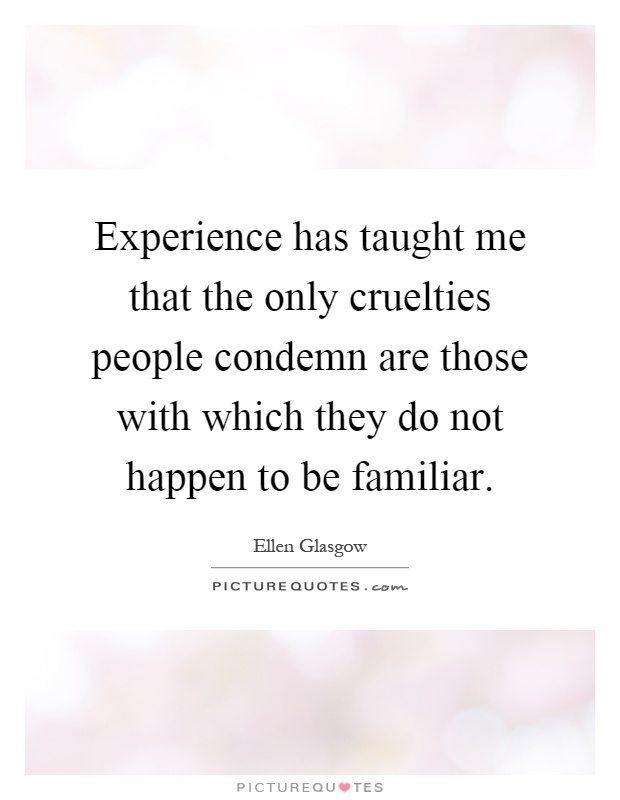 Experience has taught me that the only cruelties people condemn are those with which they do not happen to be familiar.

Ellen Glasgow

PICTUREQUOTES.com

PICTUREQUOTES